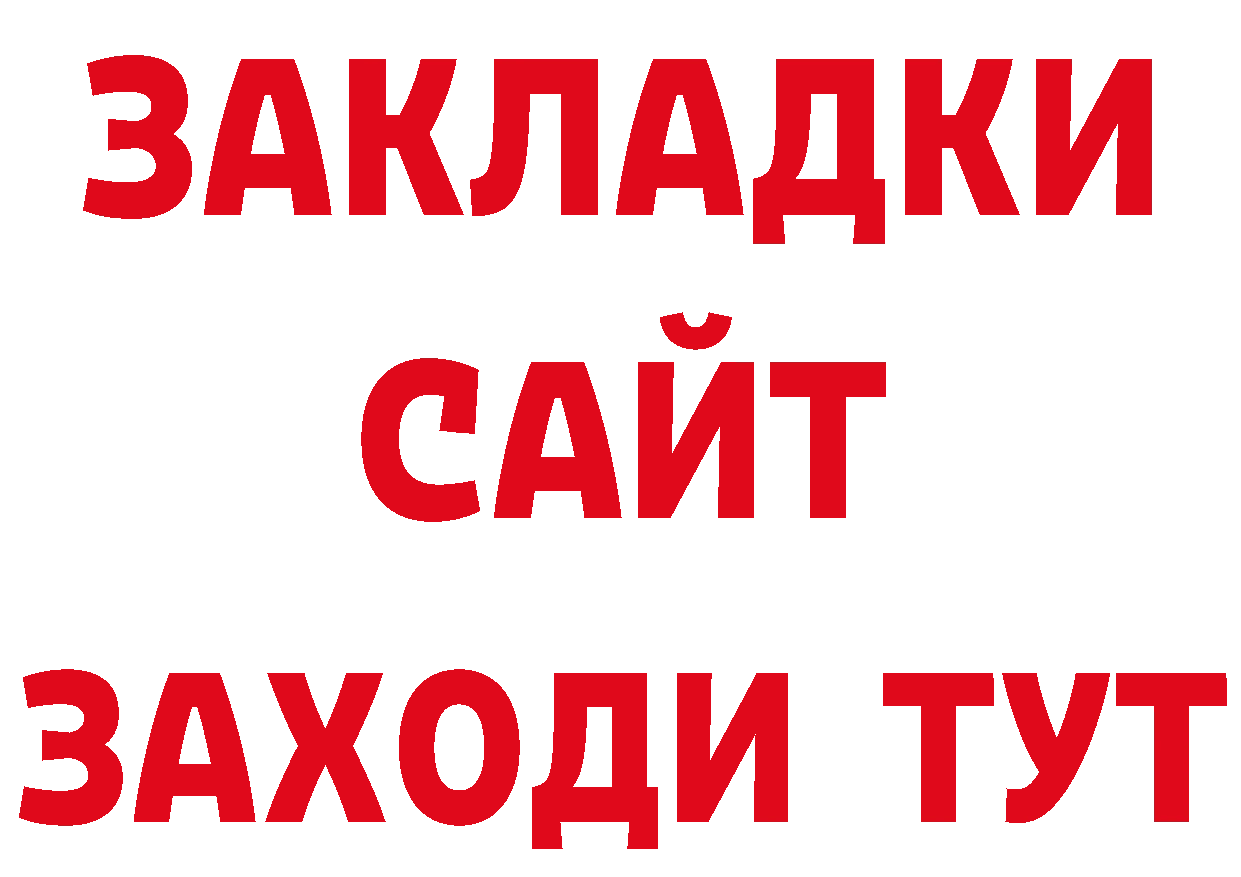 ЗАКЛАДКИ
САЙТ
ЗАХОДИ ТУТ